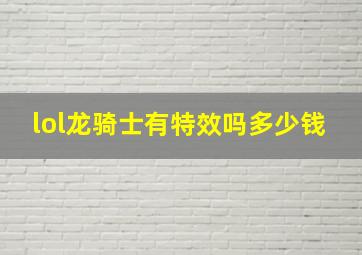 lol龙骑士有特效吗多少钱